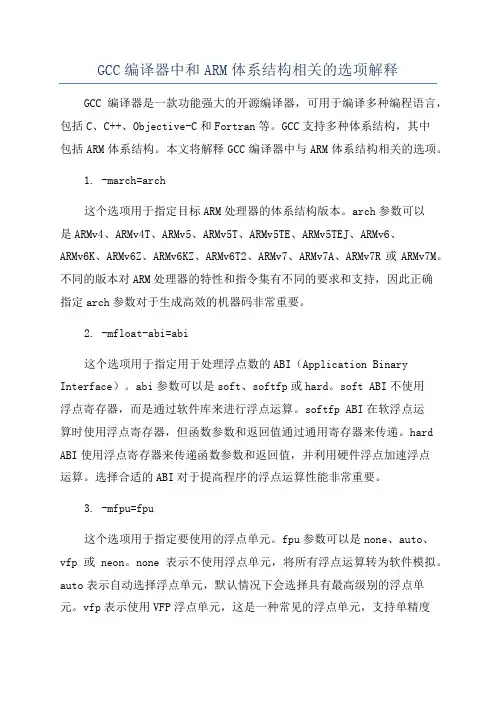 GCC 编译器中和 ARM 体系结构相关的选项解释

GCC 编译器是一款功能强大的开源编译器，可用于编译多种编程语言，包括 C、C++、Objective-C 和 Fortran 等。GCC 支持多种体系结构，其中包括 ARM 体系结构。本文将解释 GCC 编译器中与 ARM 体系结构相关的选项。

1. -march=arch

这个选项用于指定目标 ARM 处理器的体系结构版本。arch 参数可以是 ARMv4、ARMv4T、ARMv5、ARMv5T、ARMv5TE、ARMv5TEJ、ARMv6、ARMv6K、ARMv6Z、ARMv6KZ、ARMv6T2、ARMv7、ARMv7A、ARMv7R 或 ARMv7M。不同的版本对 ARM 处理器的特性和指令集有不同的要求和支持，因此正确指定 arch 参数对于生成高效的机器码非常重要。

2. -mfloat-abi=abi

这个选项用于指定用于处理浮点数的 ABI（Application Binary Interface）。abi 参数可以是 soft、softfp 或 hard。soft ABI 不使用浮点寄存器，而是通过软件库来进行浮点运算。softfp ABI 在软浮点运算时使用浮点寄存器，但函数参数和返回值通过通用寄存器来传递。hard ABI 使用浮点寄存器来传递函数参数和返回值，并利用硬件浮点加速浮点运算。选择合适的 ABI 对于提高程序的浮点运算性能非常重要。

3. -mfpu=fpu

这个选项用于指定要使用的浮点单元。fpu 参数可以是 none、auto、vfp 或 neon。none 表示不使用浮点单元，将所有浮点运算转为软件模拟。auto 表示自动选择浮点单元，默认情况下会选择具有最高级别的浮点单元。vfp 表示使用 VFP 浮点单元，这是一种常见的浮点单元，支持单精度